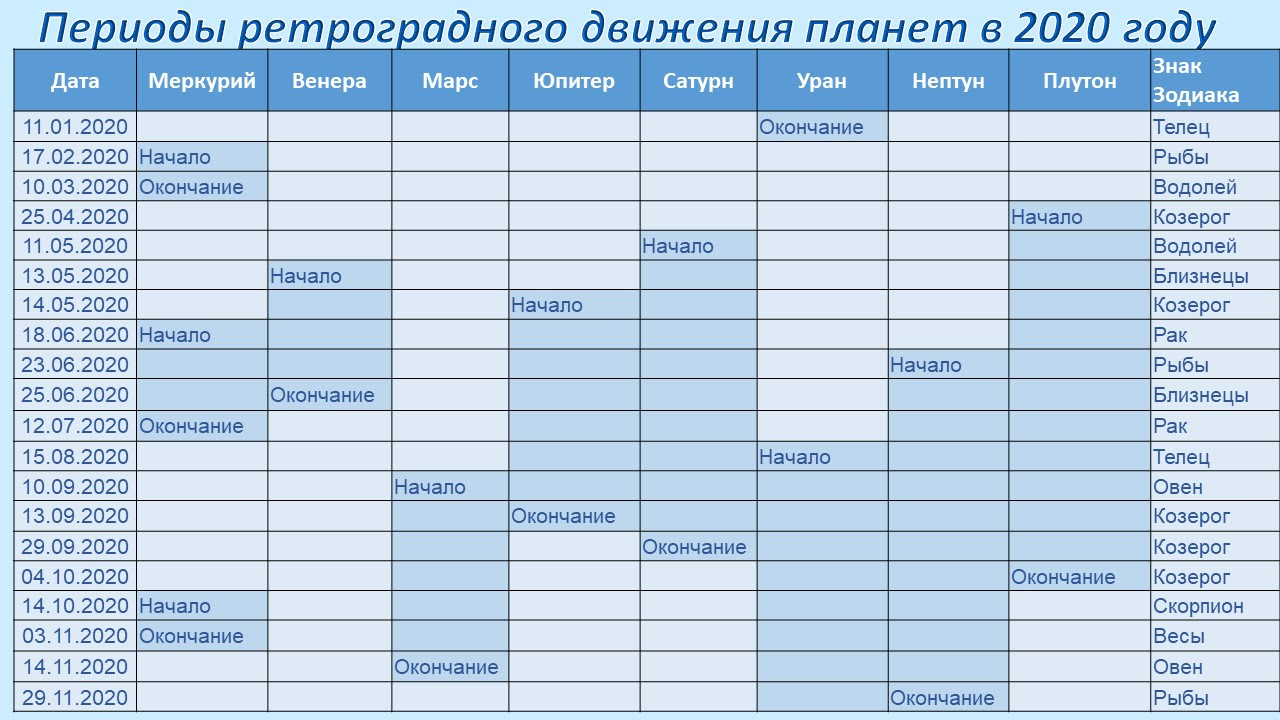 Периоды ретроградного движения планет в 2020 году

| Дата | Меркурий | Венера | Марс | Юпитер | Сатурн | Уран | Нептун | Плутон | Знак Зодиака |
|---|---|---|---|---|---|---|---|---|---|
| 11.01.2020 | | | | | | Окончание | | | Телец |
| 17.02.2020 | Начало | | | | | | | | Рыбы |
| 10.03.2020 | Окончание | | | | | | | | Водолей |
| 25.04.2020 | | | | | | | | Начало | Козерог |
| 11.05.2020 | | | | | Начало | | | | Водолей |
| 13.05.2020 | | Начало | | | | | | | Близнецы |
| 14.05.2020 | | | | Начало | | | | | Козерог |
| 18.06.2020 | Начало | | | | | | | | Рак |
| 23.06.2020 | | | | | | | Начало | | Рыбы |
| 25.06.2020 | | Окончание | | | | | | | Близнецы |
| 12.07.2020 | Окончание | | | | | | | | Рак |
| 15.08.2020 | | | | | | Начало | | | Телец |
| 10.09.2020 | | | Начало | | | | | | Овен |
| 13.09.2020 | | | | Окончание | | | | | Козерог |
| 29.09.2020 | | | | | Окончание | | | | Козерог |
| 04.10.2020 | | | | | | | | Окончание | Козерог |
| 14.10.2020 | Начало | | | | | | | | Скорпион |
| 03.11.2020 | Окончание | | | | | | | | Весы |
| 14.11.2020 | | | Окончание | | | | | | Овен |
| 29.11.2020 | | | | | | | Окончание | | Рыбы |